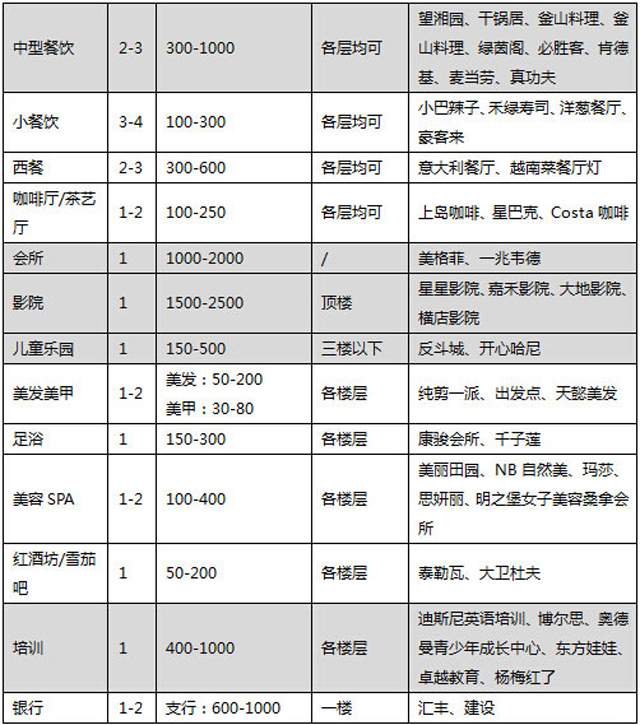 | 中型餐饮 | 2-3 | 300-1000 | 各层均可 | 望湘园、干锅居、釜山料理、釜山料理、绿茵阁、必胜客、肯德基、麦当劳、真功夫 |
|---|---|---|---|---|
| 小餐饮 | 3-4 | 100-300 | 各层均可 | 小巴辣子、禾绿寿司、洋葱餐厅、豪客来 |
| 西餐 | 2-3 | 300-600 | 各层均可 | 意大利餐厅、越南菜餐厅灯 |
| 咖啡厅/茶艺厅 | 1-2 | 100-250 | 各层均可 | 上岛咖啡、星巴克、Costa 咖啡 |
| 会所 | 1 | 1000-2000 | / | 美格菲、一兆韦德 |
| 影院 | 1 | 1500-2500 | 顶楼 | 星星影院、嘉禾影院、大地影院、横店影院 |
| 儿童乐园 | 1 | 150-500 | 三楼以下 | 反斗城、开心哈尼 |
| 美发美甲 | 1-2 | 美发：50-200 美甲：30-80 | 各楼层 | 纯剪一派、出发点、天懿美发 |
| 足浴 | 1 | 150-300 | 各楼层 | 康骏会所、千子莲 |
| 美容 SPA | 1-2 | 100-400 | 各楼层 | 美丽田园、NB 自然美、玛莎、思妍丽、明之堡女子美容桑拿会所 |
| 红酒坊/雪茄吧 | 1 | 50-200 | 各楼层 | 泰勒瓦、大卫杜夫 |
| 培训 | 1 | 400-1000 | 各楼层 | 迪斯尼英语培训、博尔思、奥德曼青少年成长中心、东方娃娃、卓越教育、杨梅红了 |
| 银行 | 1-2 | 支行：600-1000 | 一楼 | 汇丰、建设 |